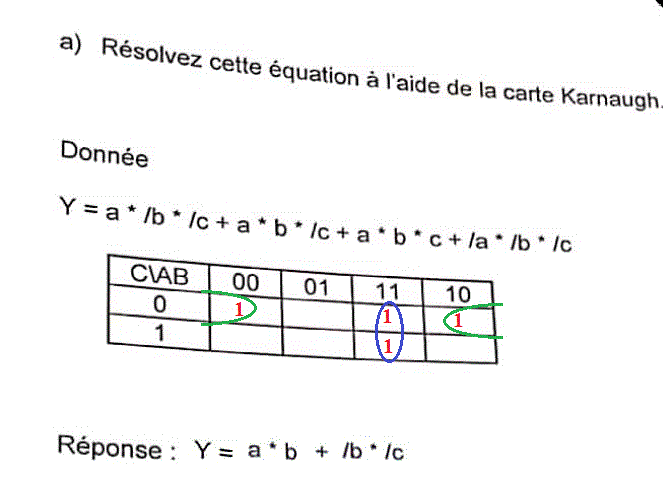 a) Résolvez cette équation à l'aide de la carte Karnaugh.

Donnée

Y = a * /b * /c + a * b * /c + a * b * c + /a * /b * /c

| C\AB | 00 | 01 | 11 | 10 |
|---|---|---|---|---|
| 0 | 1 | | 1 | 1 |
| 1 | | | 1 | |

Réponse : Y = a * b + /b * /c